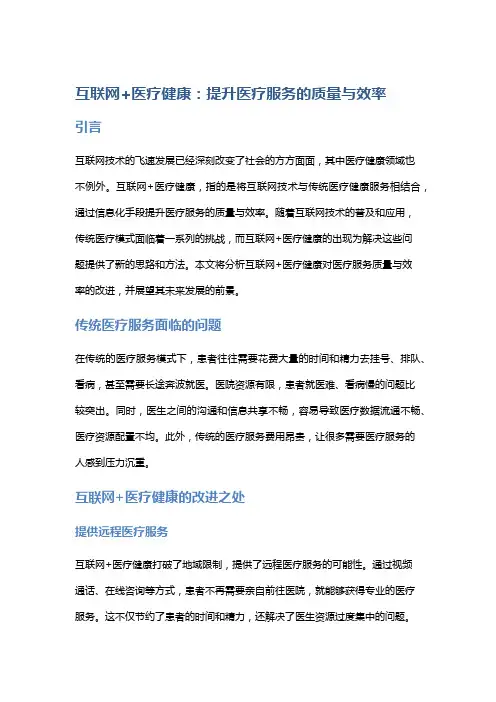 互联网+医疗健康：提升医疗服务的质量与效率

引言

互联网技术的飞速发展已经深刻改变了社会的方方面面，其中医疗健康领域也不例外。互联网+医疗健康，指的是将互联网技术与传统医疗健康服务相结合，通过信息化手段提升医疗服务的质量与效率。随着互联网技术的普及和应用，传统医疗模式面临着一系列的挑战，而互联网+医疗健康的出现为解决这些问题提供了新的思路和方法。本文将分析互联网+医疗健康对医疗服务质量与效率的改进，并展望其未来发展的前景。

传统医疗服务面临的问题

在传统的医疗服务模式下，患者往往需要花费大量的时间和精力去挂号、排队、看病，甚至需要长途奔波就医。医院资源有限，患者就医难、看病慢的问题比较突出。同时，医生之间的沟通和信息共享不畅，容易导致医疗数据流通不畅、医疗资源配置不均。此外，传统的医疗服务费用昂贵，让很多需要医疗服务的人感到压力沉重。

互联网+医疗健康的改进之处

提供远程医疗服务

互联网+医疗健康打破了地域限制，提供了远程医疗服务的可能性。通过视频通话、在线咨询等方式，患者不再需要亲自前往医院，就能够获得专业的医疗服务。这不仅节约了患者的时间和精力，还解决了医生资源过度集中的问题。